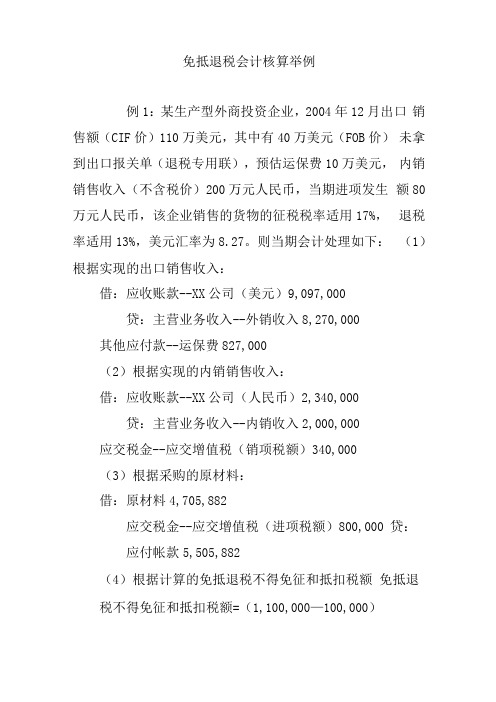 免抵退税会计核算举例

例 1：某生产型外商投资企业，2004 年 12 月出口 销售额（CIF 价）110 万美元，其中有 40 万美元（FOB 价） 未拿到出口报关单（退税专用联），预估运保费 10 万美元， 内销销售收入（不含税价）200 万元人民币，当期进项发生 额 80 万元人民币，该企业销售的货物的征税税率适用 17%， 退税率适用 13%，美元汇率为 8.27。则当期会计处理如下： （1）根据实现的出口销售收入：

借：应收账款--XX 公司（美元）9,097,000

贷：主营业务收入--外销收入 8,270,000

其他应付款--运保费 827,000

（2）根据实现的内销销售收入：

借：应收账款--XX 公司（人民币）2,340,000

贷：主营业务收入--内销收入 2,000,000

应交税金--应交增值税（销项税额）340,000

（3）根据采购的原材料：

借：原材料 4,705,882

应交税金--应交增值税（进项税额）800,000 贷：

应付帐款 5,505,882

（4）根据计算的免抵退税不得免征和抵扣税额 免抵退税不得免征和抵扣税额=（1,100,000—100,000）